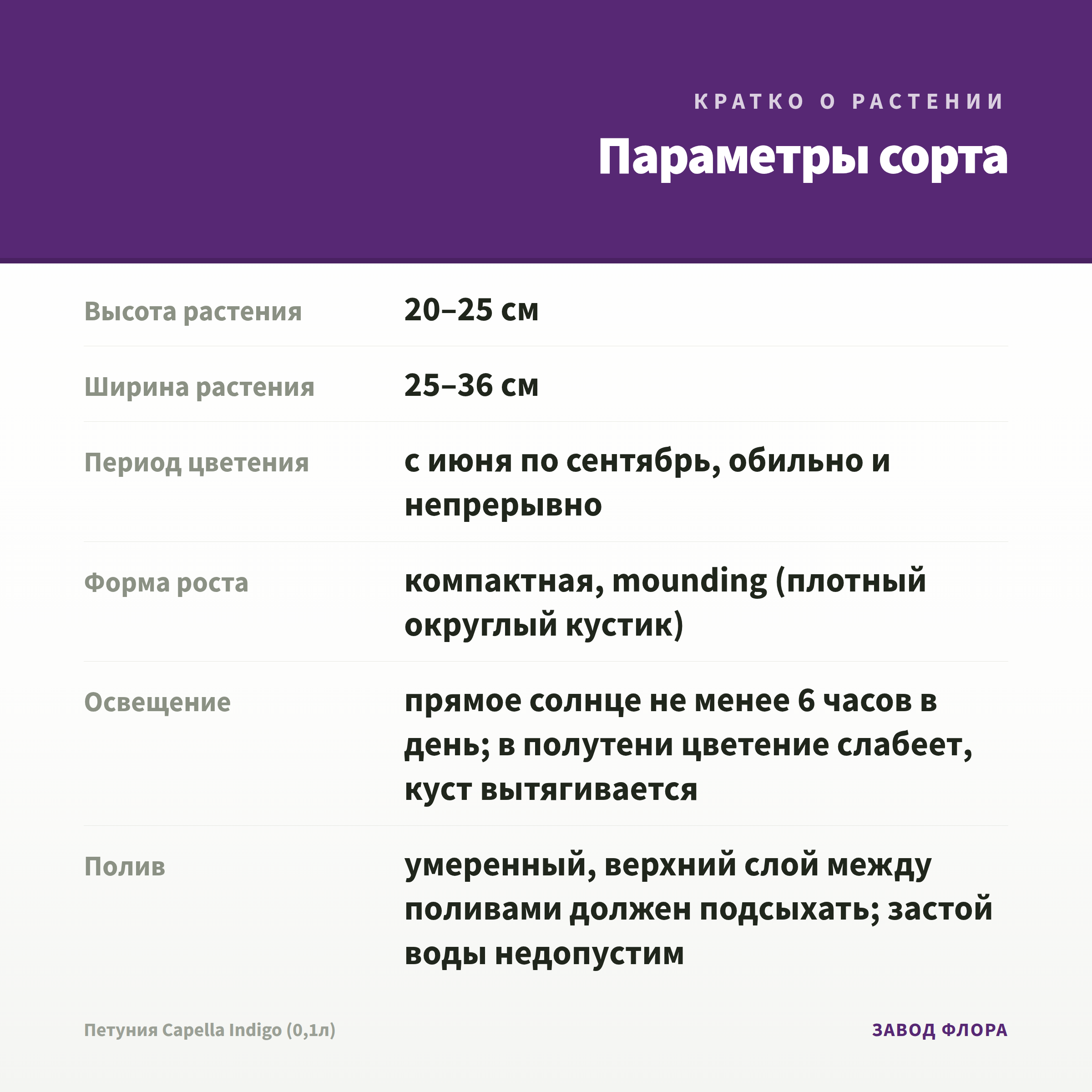 КРАТКО О РАСТЕНИИ

Параметры сорта

| Высота растения | 20–25 см |
|---|---|
| Ширина растения | 25–36 см |
| Период цветения | с июня по сентябрь, обильно и непрерывно |
| Форма роста | компактная, mounding (плотный округлый кустик) |
| Освещение | прямое солнце не менее 6 часов в день; в полутени цветение слабеет, куст вытягивается |
| Полив | умеренный, верхний слой между поливами должен подсыхать; застой воды недопустим |

Петуния Capella Indigo (0,1л)

ЗАВОД ФЛОРА